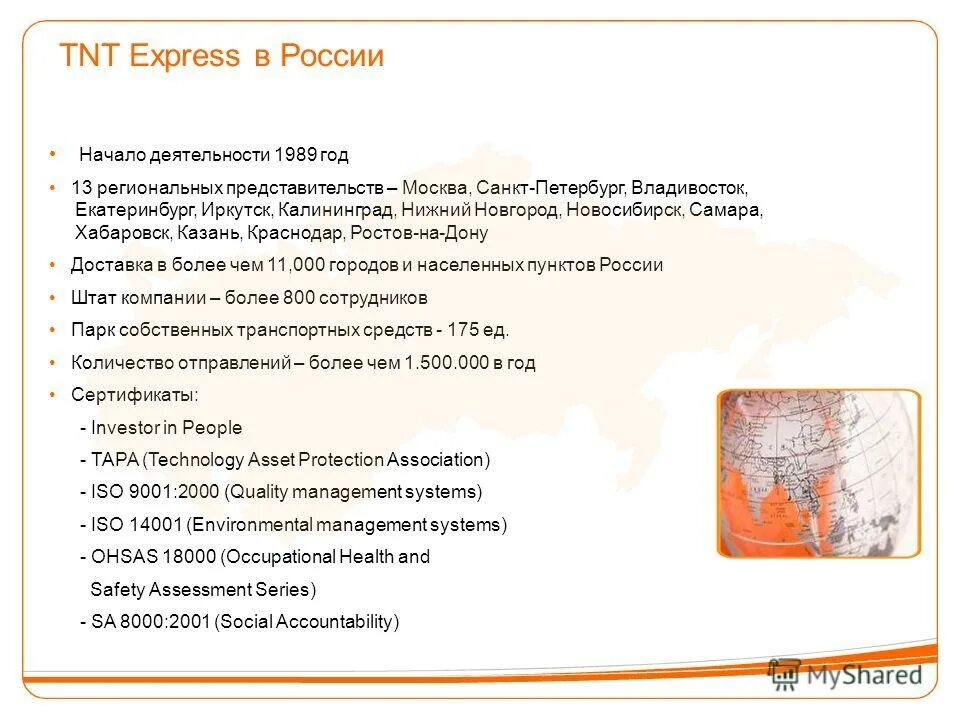 TNT Express в России

• Начало деятельности 1989 год

• 13 региональных представительств – Москва, Санкт-Петербург, Владивосток, Екатеринбург, Иркутск, Калининград, Нижний Новгород, Новосибирск, Самара, Хабаровск, Казань, Краснодар, Ростов-на-Дону

• Доставка в более чем 11,000 городов и населенных пунктов России

• Штат компании – более 800 сотрудников

• Парк собственных транспортных средств - 175 ед.

• Количество отправлений – более чем 1.500.000 в год

• Сертификаты:

- Investor in People

- TAPA (Technology Asset Protection Association)

- ISO 9001:2000 (Quality management systems)

- ISO 14001 (Environmental management systems)

- OHSAS 18000 (Occupational Health and Safety Assessment Series)

- SA 8000:2001 (Social Accountability)

MyShared